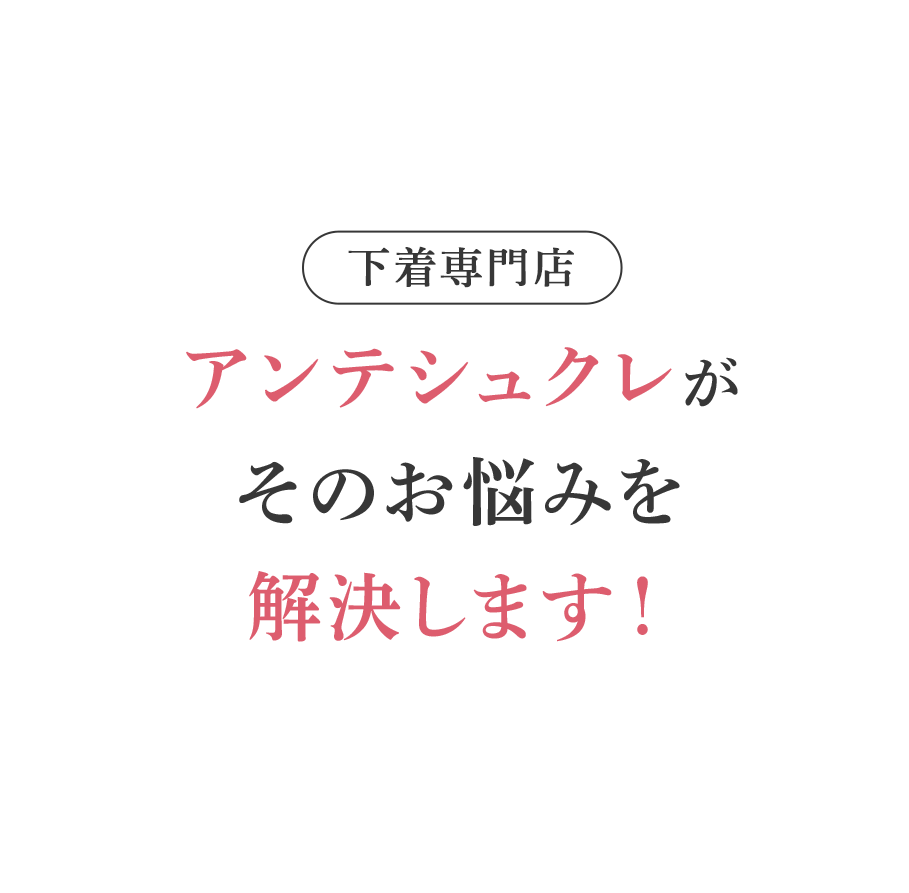 下着専門店

アンテシュクレが
そのお悩みを
解決します！